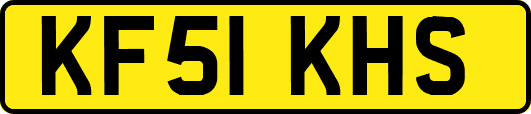 KF51 KHS